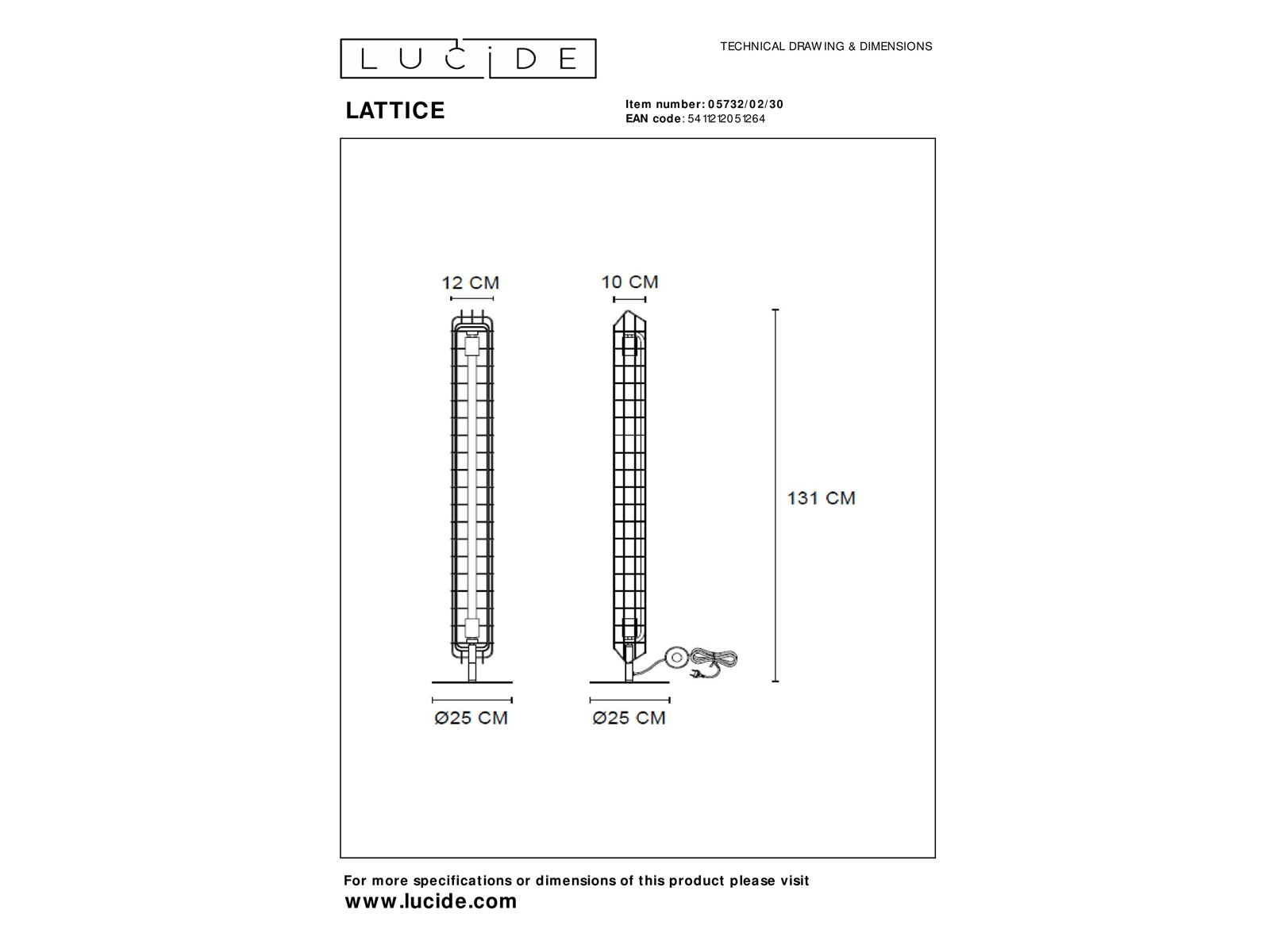 LUCIDE

TECHNICAL DRAWING & DIMENSIONS

LATTICE

Item number: 05732/02/30
EAN code: 5411212051264

12 CM

10 CM

131 CM

Ø25 CM

Ø25 CM

For more specifications or dimensions of this product please visit
www.lucide.com